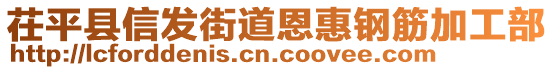 茌平县信发街道恩惠钢筋加工部
http://lcforddenis.cn.coovee.com